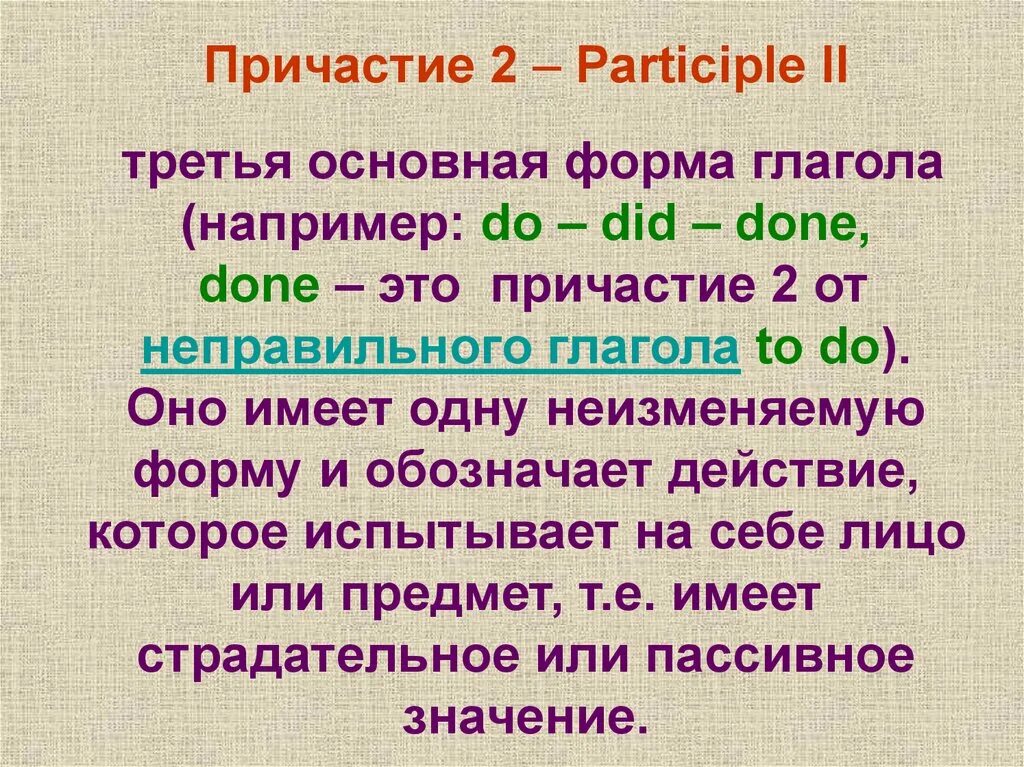 Причастие 2 – Participle II

третья основная форма глагола (например: do – did – done, done – это причастие 2 от неправильного глагола to do). Оно имеет одну неизменяемую форму и обозначает действие, которое испытывает на себе лицо или предмет, т.е. имеет страдательное или пассивное значение.